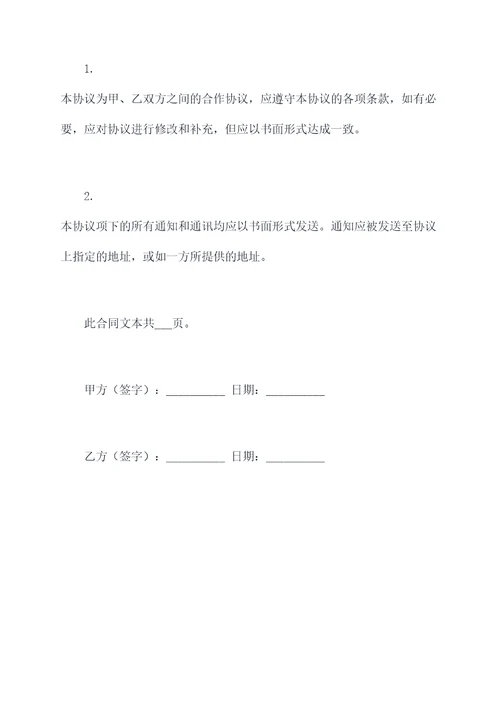 1.

本协议为甲、乙双方之间的合作协议，应遵守本协议的各项条款，如有必要，应对协议进行修改和补充，但应以书面形式达成一致。

2.

本协议项下的所有通知和通讯均应以书面形式发送。通知应被发送至协议上指定的地址，或如一方所提供的地址。

此合同文本共___页。

甲方（签字）：__________ 日期：__________

乙方（签字）：__________ 日期：__________